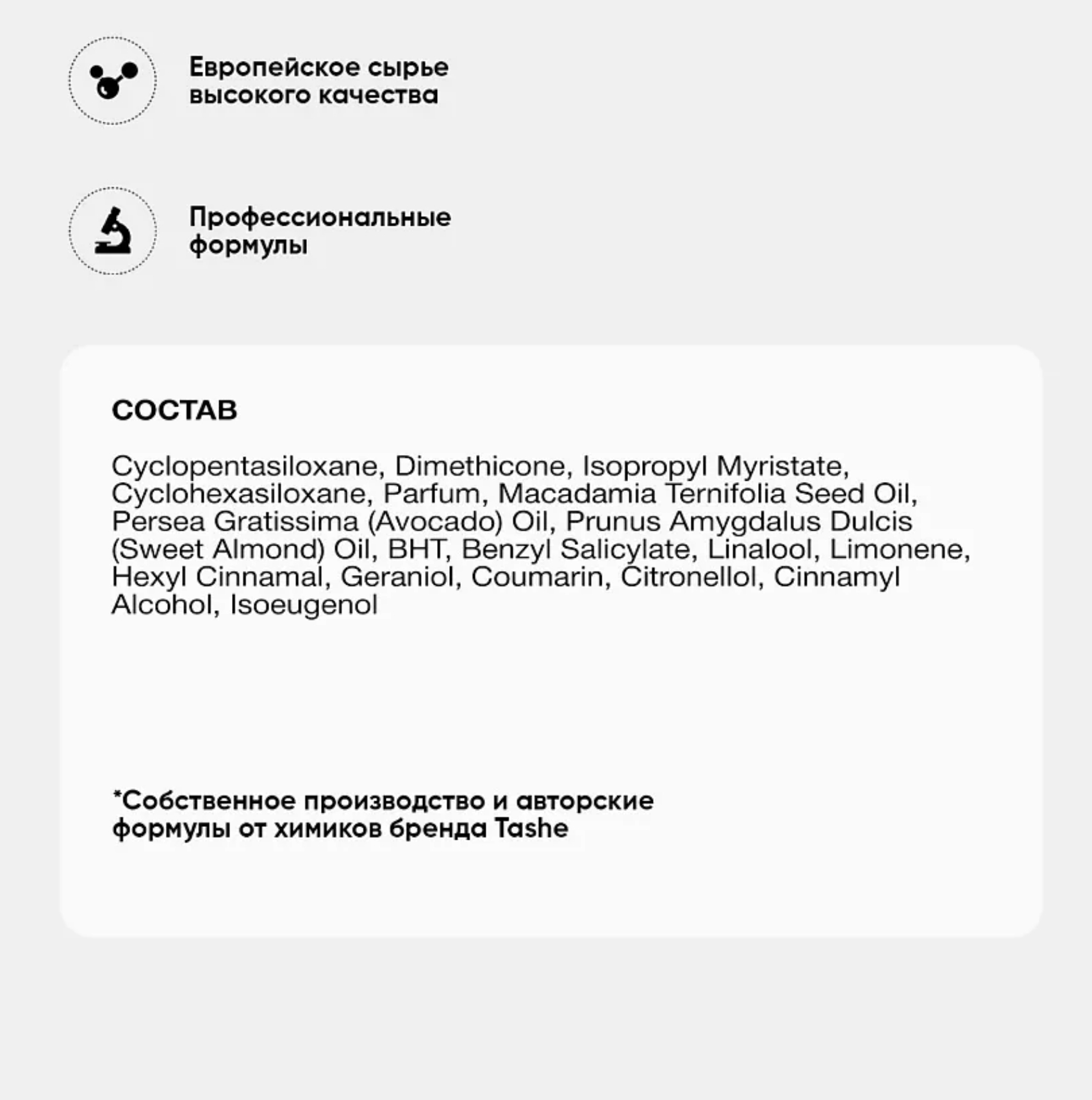 Европейское сырье высокого качества

Профессиональные формулы

СОСТАВ

Cyclopentasiloxane, Dimethicone, Isopropyl Myristate, Cyclohexasiloxane, Parfum, Macadamia Ternifolia Seed Oil, Persea Gratissima (Avocado) Oil, Prunus Amygdalus Dulcis (Sweet Almond) Oil, BHT, Benzyl Salicylate, Linalool, Limonene, Hexyl Cinnamal, Geraniol, Coumarin, Citronellol, Cinnamyl Alcohol, Isoeugenol

*Собственное производство и авторские формулы от химиков бренда Tashe